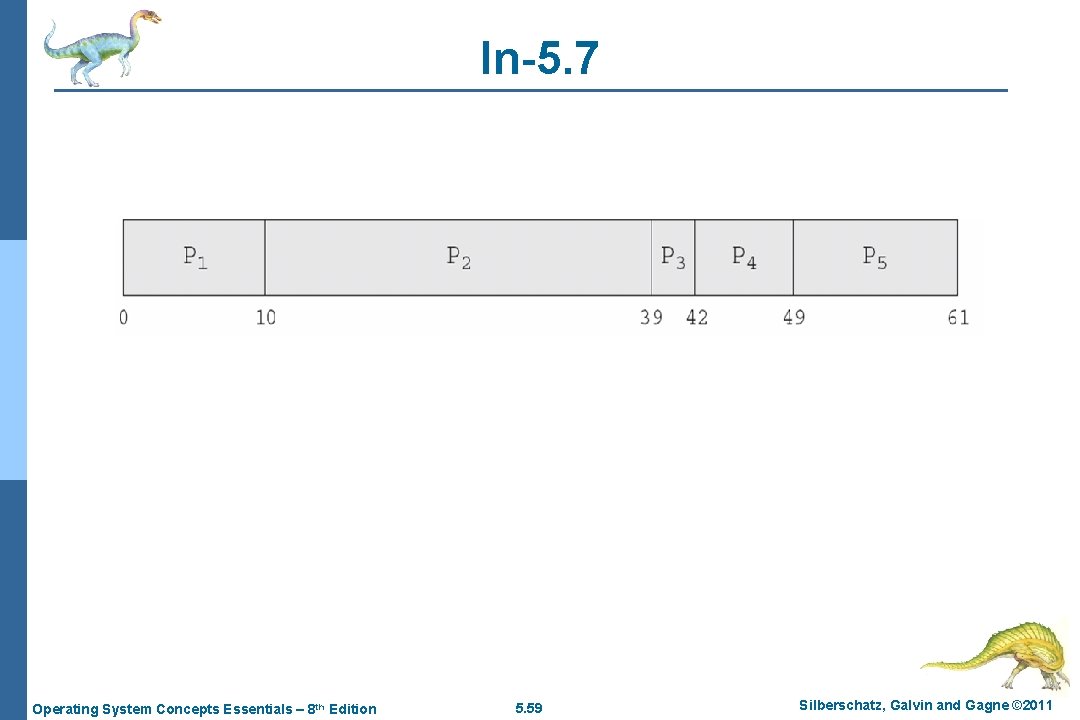 In-5.7

$P_1$ $P_2$ $P_3$ $P_4$ $P_5$

0 10 39 42 49 61

Operating System Concepts Essentials – 8th Edition

5.59

Silberschatz, Galvin and Gagne ©2011